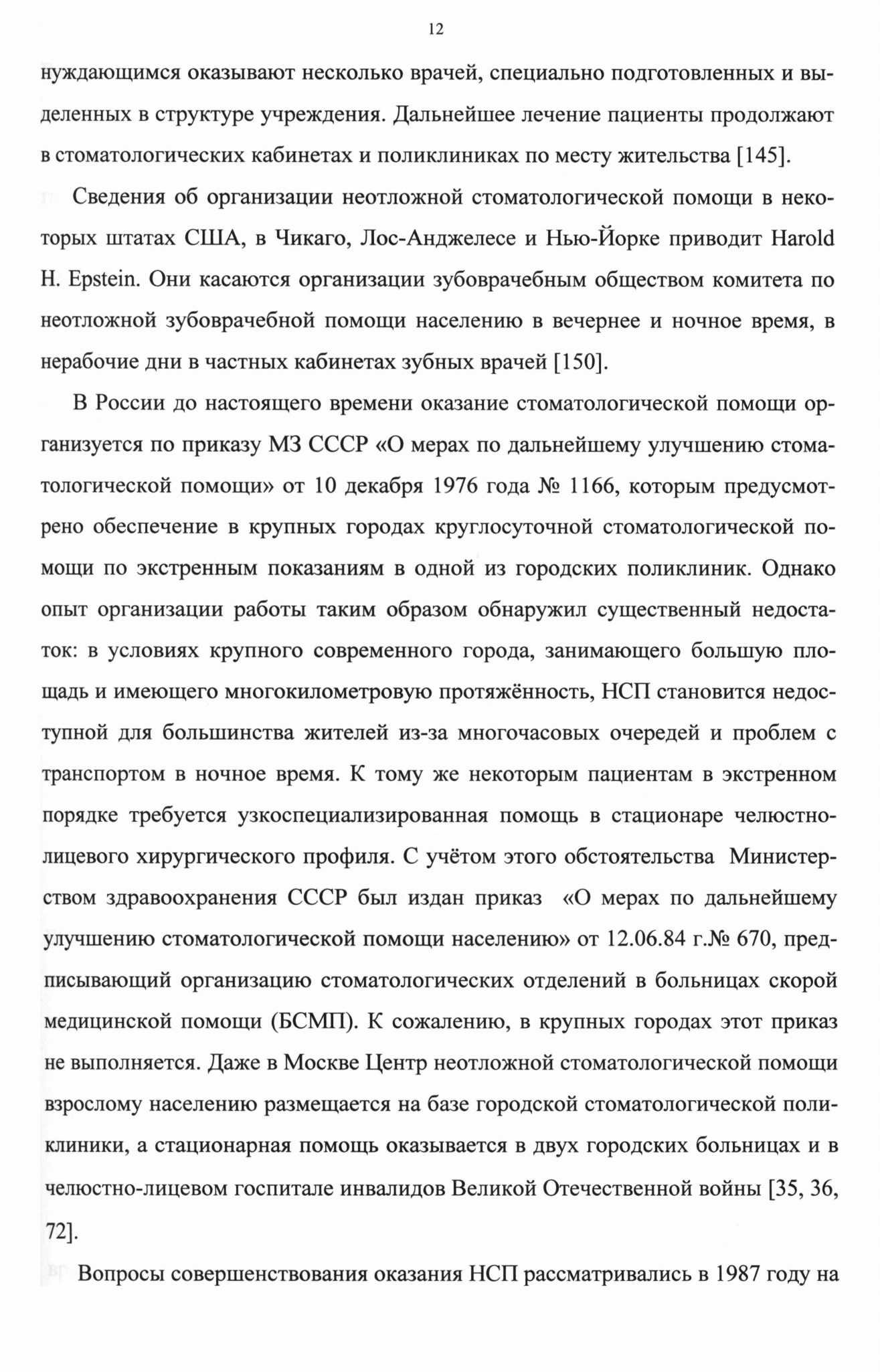 12

нуждающимся оказывают несколько врачей, специально подготовленных и выделенных в структуре учреждения. Дальнейшее лечение пациенты продолжают в стоматологических кабинетах и поликлиниках по месту жительства [145].

Сведения об организации неотложной стоматологической помощи в некоторых штатах США, в Чикаго, Лос-Анджелесе и Нью-Йорке приводит Harold H. Epstein. Они касаются организации зубоврачебным обществом комитета по неотложной зубоврачебной помощи населению в вечернее и ночное время, в нерабочие дни в частных кабинетах зубных врачей [150].

В России до настоящего времени оказание стоматологической помощи организуется по приказу МЗ СССР «О мерах по дальнейшему улучшению стоматологической помощи» от 10 декабря 1976 года № 1166, которым предусмотрено обеспечение в крупных городах круглосуточной стоматологической помощи по экстренным показаниям в одной из городских поликлиник. Однако опыт организации работы таким образом обнаружил существенный недостаток: в условиях крупного современного города, занимающего большую площадь и имеющего многокилометровую протяжённость, НСП становится недоступной для большинства жителей из-за многочасовых очередей и проблем с транспортом в ночное время. К тому же некоторым пациентам в экстренном порядке требуется узкоспециализированная помощь в стационаре челюстно-лицевого хирургического профиля. С учётом этого обстоятельства Министерством здравоохранения СССР был издан приказ «О мерах по дальнейшему улучшению стоматологической помощи населению» от 12.06.84 г.№ 670, предписывающий организацию стоматологических отделений в больницах скорой медицинской помощи (БСМП). К сожалению, в крупных городах этот приказ не выполняется. Даже в Москве Центр неотложной стоматологической помощи взрослому населению размещается на базе городской стоматологической поликлиники, а стационарная помощь оказывается в двух городских больницах и в челюстно-лицевом госпитале инвалидов Великой Отечественной войны [35, 36, 72].

Вопросы совершенствования оказания НСП рассматривались в 1987 году на